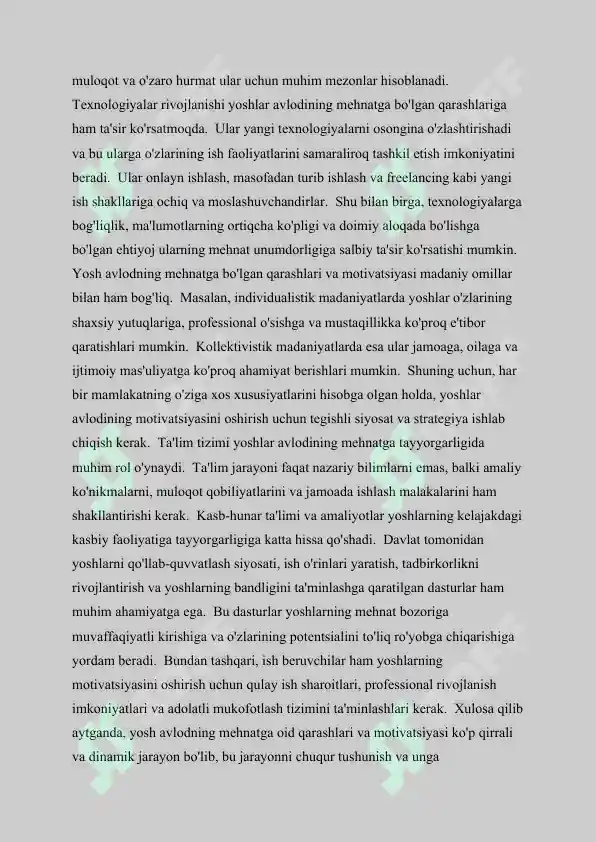 muloqot va o'zaro hurmat ular uchun muhim mezonlar hisoblanadi. Texnologiyalar rivojlanishi yoshlar avlodining mehnatga bo'lgan qarashlariga ham ta'sir ko'rsatmoqda. Ular yangi texnologiyalarni osongina o'zlashtirishadi va bu ularga o'zlarining ish faoliyatlarini samaraliroq tashkil etish imkoniyatini beradi. Ular onlayn ishlash, masofadan turib ishlash va freelancing kabi yangi ish shakllariga ochiq va moslashuvchandirlar. Shu bilan birga, texnologiyalarga bog'liqlik, ma'lumotlarning ortiqcha ko'pligi va doimiy aloqada bo'lishga bo'lgan ehtiyoj ularning mehnat unumdorligiga salbiy ta'sir ko'rsatishi mumkin. Yosh avlodning mehnatga bo'lgan qarashlari va motivatsiyasi madaniy omillar bilan ham bog'liq. Masalan, individualistik madaniyatlarda yoshlar o'zlarining shaxsiy yutuqlariga, professional o'sishga va mustaqillikka ko'proq e'tibor qaratishlari mumkin. Kollektivistik madaniyatlarda esa ular jamoaga, oilaga va ijtimoiy mas'uliyatga ko'proq ahamiyat berishlari mumkin. Shuning uchun, har bir mamlakatning o'ziga xos xususiyatlarini hisobga olgan holda, yoshlar avlodining motivatsiyasini oshirish uchun tegishli siyosat va strategiya ishlab chiqish kerak. Ta'lim tizimi yoshlar avlodining mehnatga tayyorgarligida muhim rol o'ynaydi. Ta'lim jarayoni faqat nazariy bilimlarni emas, balki amaliy ko'nikmalarni, muloqot qobiliyatlarini va jamoada ishlash malakalarini ham shakllantirishi kerak. Kasb-hunar ta'limi va amaliyotlar yoshlarning kelajakdagi kasbiy faoliyatiga tayyorgarligiga katta hissa qo'shadi. Davlat tomonidan yoshlarni qo'llab-quvvatlash siyosati, ish o'rinlari yaratish, tadbirkorlikni rivojlantirish va yoshlarning bandligini ta'minlashga qaratilgan dasturlar ham muhim ahamiyatga ega. Bu dasturlar yoshlarning mehnat bozoriga muvaffaqiyatli kirishiga va o'zlarining potentsialini to'liq ro'yobga chiqarishiga yordam beradi. Bundan tashqari, ish beruvchilar ham yoshlarning motivatsiyasini oshirish uchun qulay ish sharoitlari, professional rivojlanish imkoniyatlari va adolatli mukofotlash tizimini ta'minlashlari kerak. Xulosa qilib aytganda, yosh avlodning mehnatga oid qarashlari va motivatsiyasi ko'p qirrali va dinamik jarayon bo'lib, bu jarayonni chuqur tushunish va unga